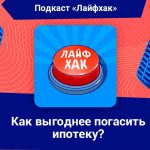 Подкаст «Лайфхак»

ЛАЙФ ХАК

Как выгоднее погасить ипотеку?